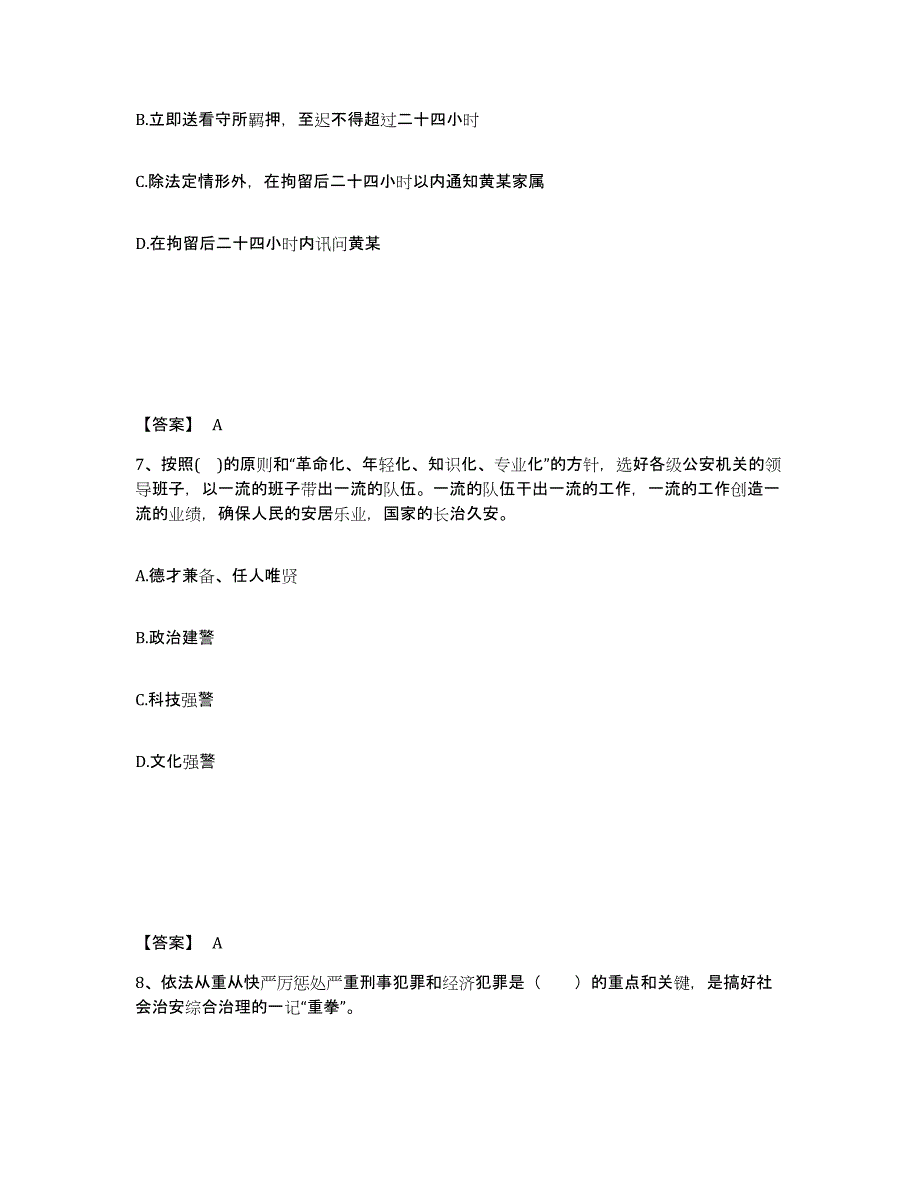 B.立即送看守所羁押，至迟不得超过二十四小时

C.除法定情形外，在拘留后二十四小时以内通知黄某家属

D.在拘留后二十四小时内讯问黄某

【答案】 A

7、按照( )的原则和“革命化、年轻化、知识化、专业化”的方针，选好各级公安机关的领导班子，以一流的班子带出一流的队伍。一流的队伍干出一流的工作，一流的工作创造一流的业绩，确保人民的安居乐业，国家的长治久安。

A.德才兼备、任人唯贤

B.政治建警

C.科技强警

D.文化强警

【答案】 A

8、依法从重从快严厉惩处严重刑事犯罪和经济犯罪是（ ）的重点和关键，是搞好社会治安综合治理的一记“重拳”。